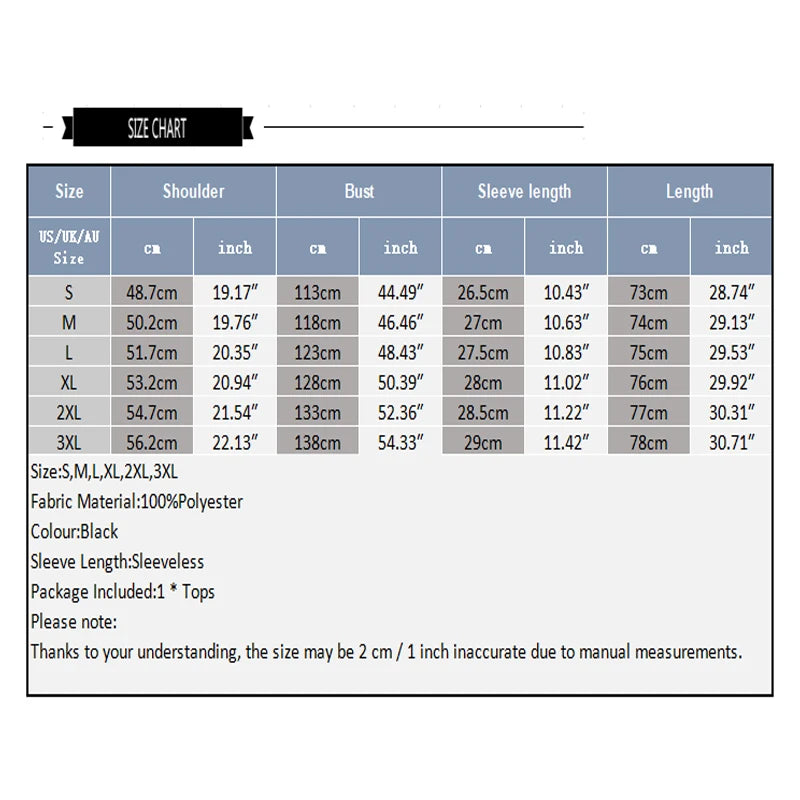 SIZE CHART

| Size | Shoulder | | Bust | | Sleeve length | | Length | |
|---|---|---|---|---|---|---|---|---|
| US/UK/AU Size | cm | inch | cm | inch | cm | inch | cm | inch |
| S | 48.7cm | 19.17″ | 113cm | 44.49″ | 26.5cm | 10.43″ | 73cm | 28.74″ |
| M | 50.2cm | 19.76″ | 118cm | 46.46″ | 27cm | 10.63″ | 74cm | 29.13″ |
| L | 51.7cm | 20.35″ | 123cm | 48.43″ | 27.5cm | 10.83″ | 75cm | 29.53″ |
| XL | 53.2cm | 20.94″ | 128cm | 50.39″ | 28cm | 11.02″ | 76cm | 29.92″ |
| 2XL | 54.7cm | 21.54″ | 133cm | 52.36″ | 28.5cm | 11.22″ | 77cm | 30.31″ |
| 3XL | 56.2cm | 22.13″ | 138cm | 54.33″ | 29cm | 11.42″ | 78cm | 30.71″ |

Size:S,M,L,XL,2XL,3XL
Fabric Material:100%Polyester
Colour:Black
Sleeve Length:Sleeveless
Package Included:1 * Tops
Please note:
Thanks to your understanding, the size may be 2 cm / 1 inch inaccurate due to manual measurements.